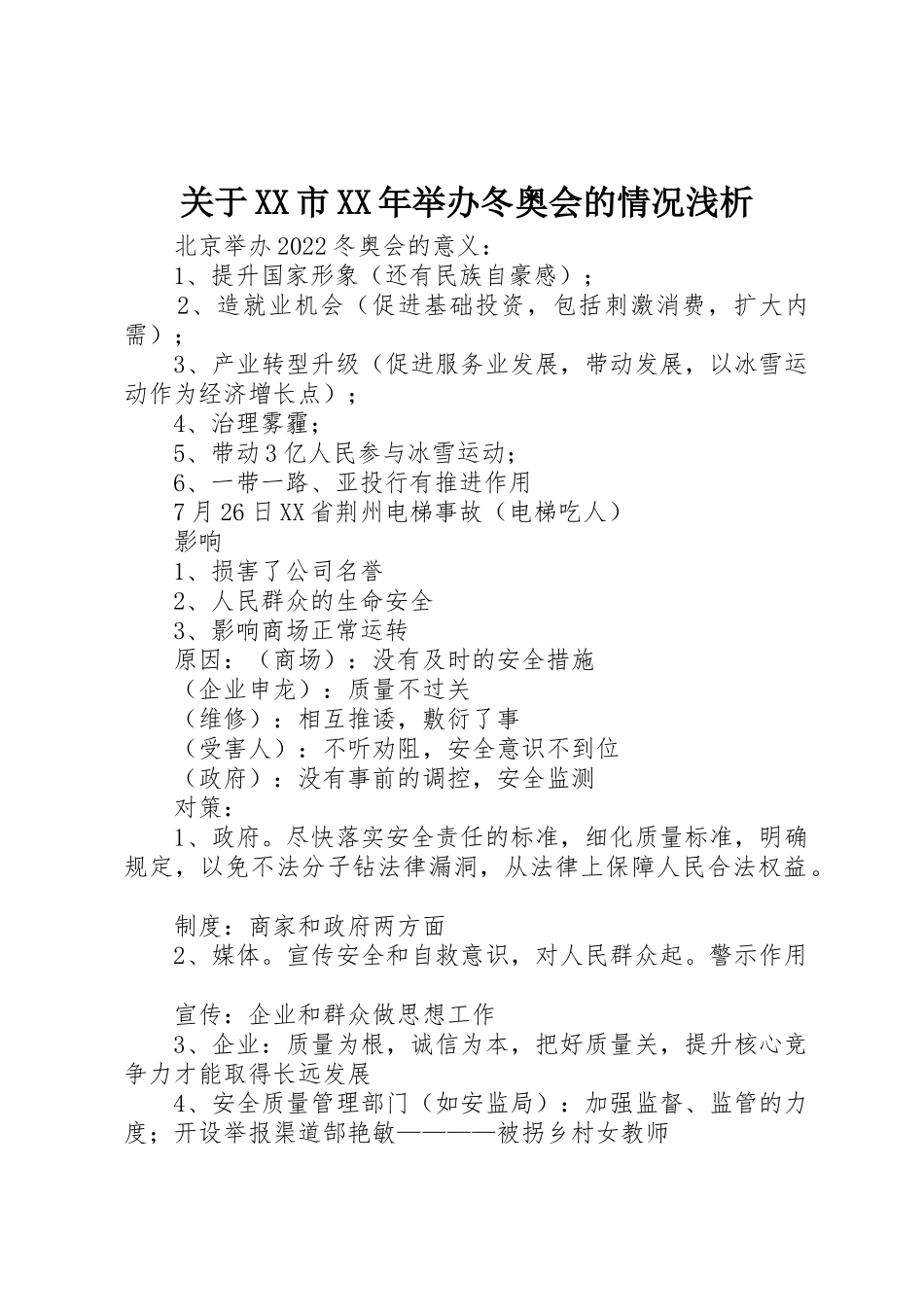 关于XX市XX年举办冬奥会的情况浅析

北京举办2022冬奥会的意义：

1、提升国家形象（还有民族自豪感）；

2、造就业机会（促进基础投资，包括刺激消费，扩大内需）；

3、产业转型升级（促进服务业发展，带动发展，以冰雪运动作为经济增长点）；

4、治理雾霾；

5、带动3亿人民参与冰雪运动；

6、一带一路、亚投行有推进作用

7月26日XX省荆州电梯事故（电梯吃人）

影响

1、损害了公司名誉

2、人民群众的生命安全

3、影响商场正常运转

原因：（商场）：没有及时的安全措施

（企业申龙）：质量不过关

（维修）：相互推诿，敷衍了事

（受害人）：不听劝阻，安全意识不到位

（政府）：没有事前的调控，安全监测

对策：

1、政府。尽快落实安全责任的标准，细化质量标准，明确规定，以免不法分子钻法律漏洞，从法律上保障人民合法权益。

制度：商家和政府两方面

2、媒体。宣传安全和自救意识，对人民群众起。警示作用

宣传：企业和群众做思想工作

3、企业：质量为根，诚信为本，把好质量关，提升核心竞争力才能取得长远发展

4、安全质量管理部门（如安监局）：加强监督、监管的力度；开设举报渠道郜艳敏————被拐乡村女教师